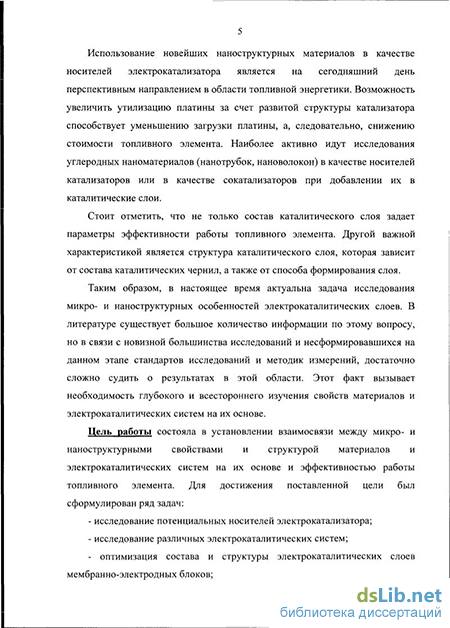 5

Использование новейших наноструктурных материалов в качестве носителей электрокатализатора является на сегодняшний день перспективным направлением в области топливной энергетики. Возможность увеличить утилизацию платины за счет развитой структуры катализатора способствует уменьшению загрузки платины, а, следовательно, снижению стоимости топливного элемента. Наиболее активно идут исследования углеродных наноматериалов (нанотрубок, нановолокон) в качестве носителей катализаторов или в качестве сокатализаторов при добавлении их в каталитические слои.

Стоит отметить, что не только состав каталитического слоя задает параметры эффективности работы топливного элемента. Другой важной характеристикой является структура каталитического слоя, которая зависит от состава каталитических чернил, а также от способа формирования слоя.

Таким образом, в настоящее время актуальна задача исследования микро- и наноструктурных особенностей электрокаталитических слоев. В литературе существует большое количество информации по этому вопросу, но в связи с новизной большинства исследований и несформировавшихся на данном этапе стандартов исследований и методик измерений, достаточно сложно судить о результатах в этой области. Этот факт вызывает необходимость глубокого и всестороннего изучения свойств материалов и электрокаталитических систем на их основе.

Цель работы состояла в установлении взаимосвязи между микро- и наноструктурными свойствами и структурой материалов и электрокаталитических систем на их основе и эффективностью работы топливного элемента. Для достижения поставленной цели был сформулирован ряд задач:

- исследование потенциальных носителей электрокатализатора;

- исследование различных электрокаталитических систем;

- оптимизация состава и структуры электрокаталитических слоев мембранно-электродных блоков;

dsLib.net
библиотека диссертаций